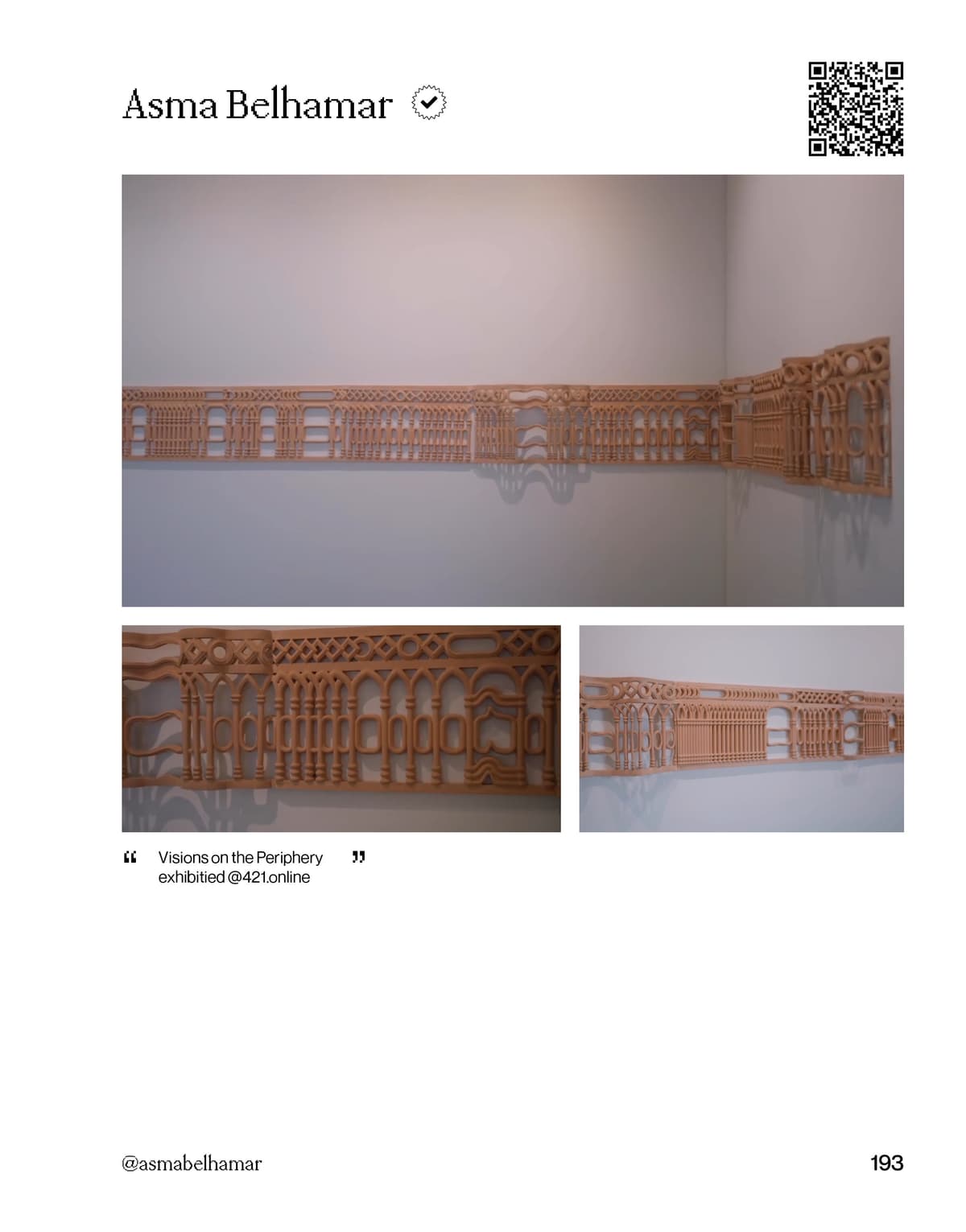 Asma Belhamar

" Visions on the Periphery exhibitied @421.online "

@asmabelhamar

193